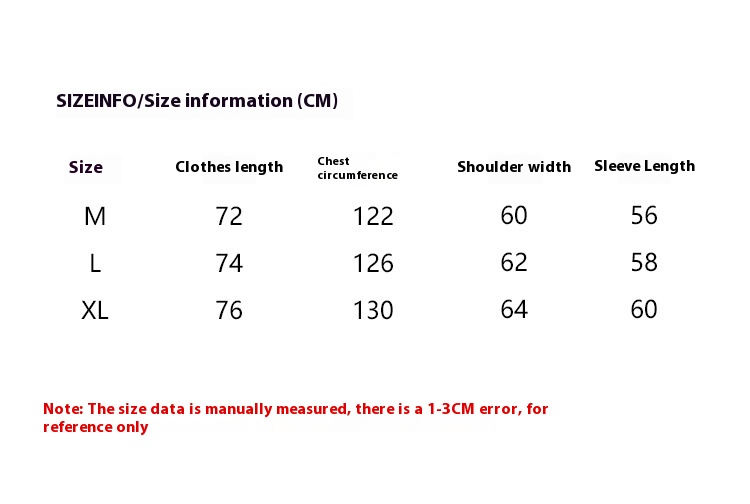 SIZEINFO/Size information (CM)

| Size | Clothes length | Chest circumference | Shoulder width | Sleeve Length |
|---|---|---|---|---|
| M | 72 | 122 | 60 | 56 |
| L | 74 | 126 | 62 | 58 |
| XL | 76 | 130 | 64 | 60 |

Note: The size data is manually measured, there is a 1-3CM error, for reference only